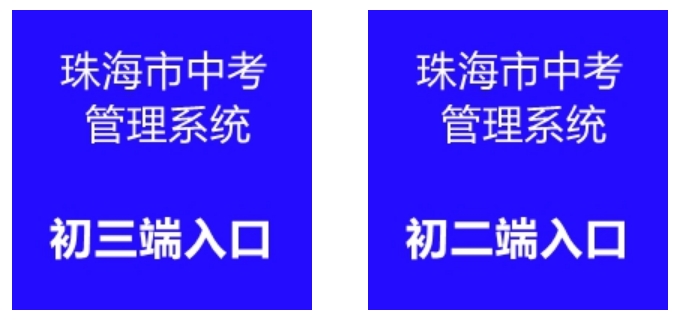 珠海市中考管理系统

初三端入口

珠海市中考管理系统

初二端入口